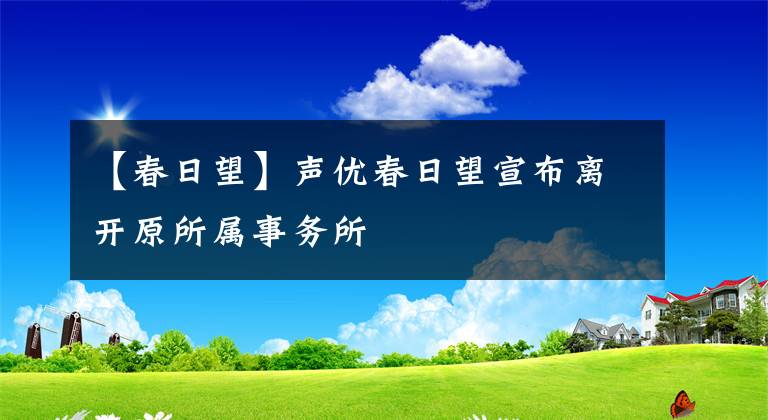 【春日望】声优春日望宣布离开原所属事务所